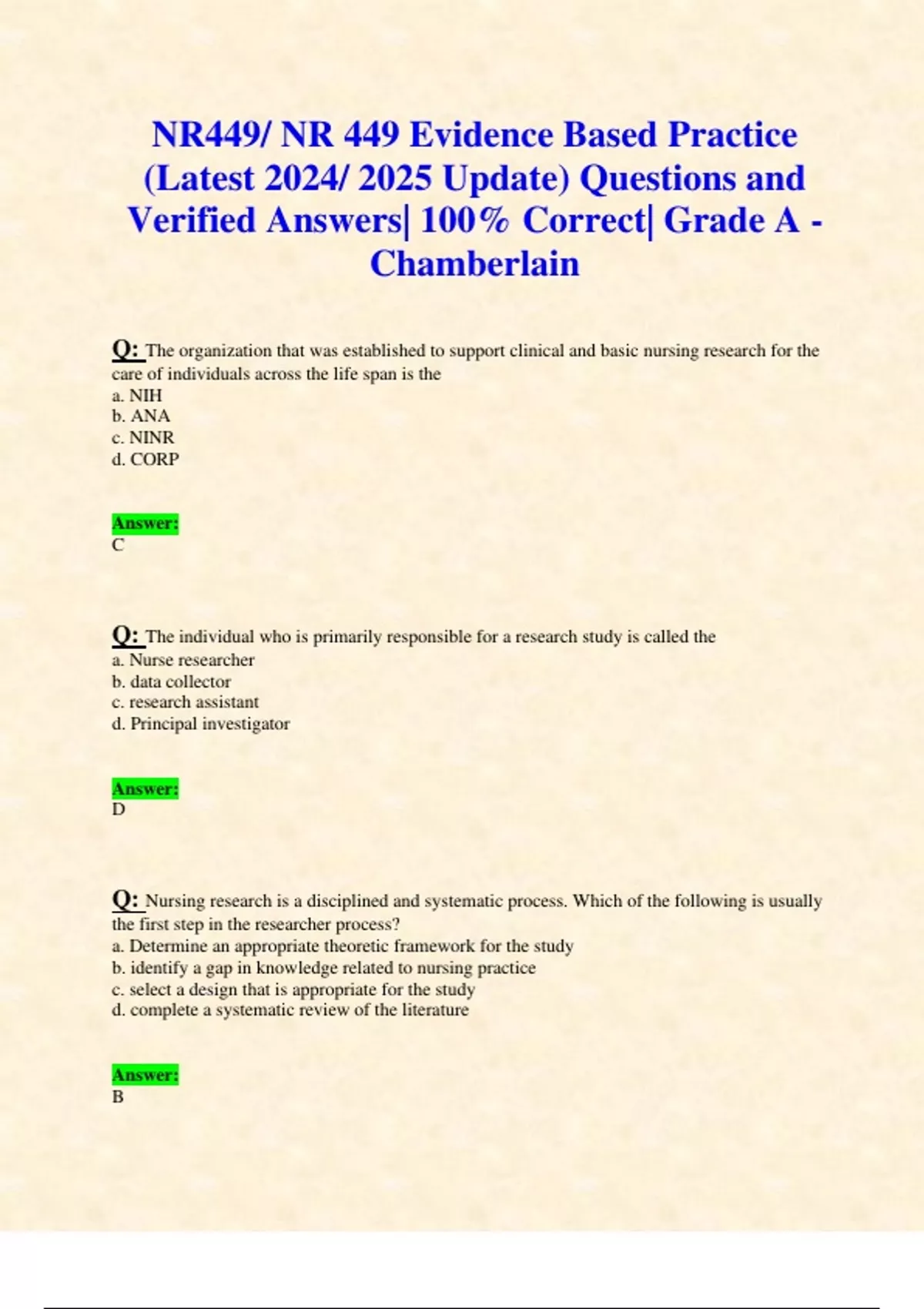 NR449/ NR 449 Evidence Based Practice (Latest 2024/ 2025 Update) Questions and Verified Answers| 100% Correct| Grade A - Chamberlain

Q: The organization that was established to support clinical and basic nursing research for the care of individuals across the life span is the
a. NIH
b. ANA
c. NINR
d. CORP

Answer:
C

Q: The individual who is primarily responsible for a research study is called the
a. Nurse researcher
b. data collector
c. research assistant
d. Principal investigator

Answer:
D

Q: Nursing research is a disciplined and systematic process. Which of the following is usually the first step in the researcher process?
a. Determine an appropriate theoretic framework for the study
b. identify a gap in knowledge related to nursing practice
c. select a design that is appropriate for the study
d. complete a systematic review of the literature

Answer:
B